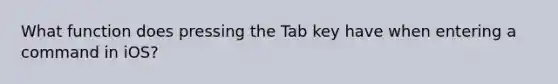 What function does pressing the Tab key have when entering a command in iOS?